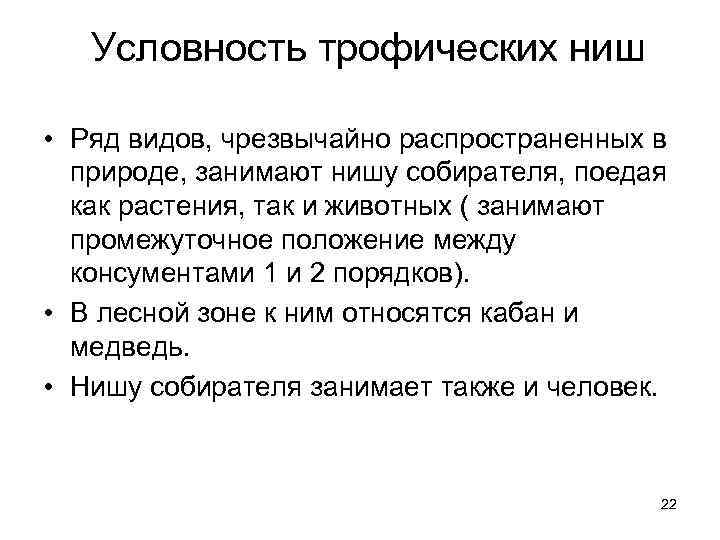 Условность трофических ниш

• Ряд видов, чрезвычайно распространенных в природе, занимают нишу собирателя, поедая как растения, так и животных ( занимают промежуточное положение между консументами 1 и 2 порядков).
• В лесной зоне к ним относятся кабан и медведь.
• Нишу собирателя занимает также и человек.

22